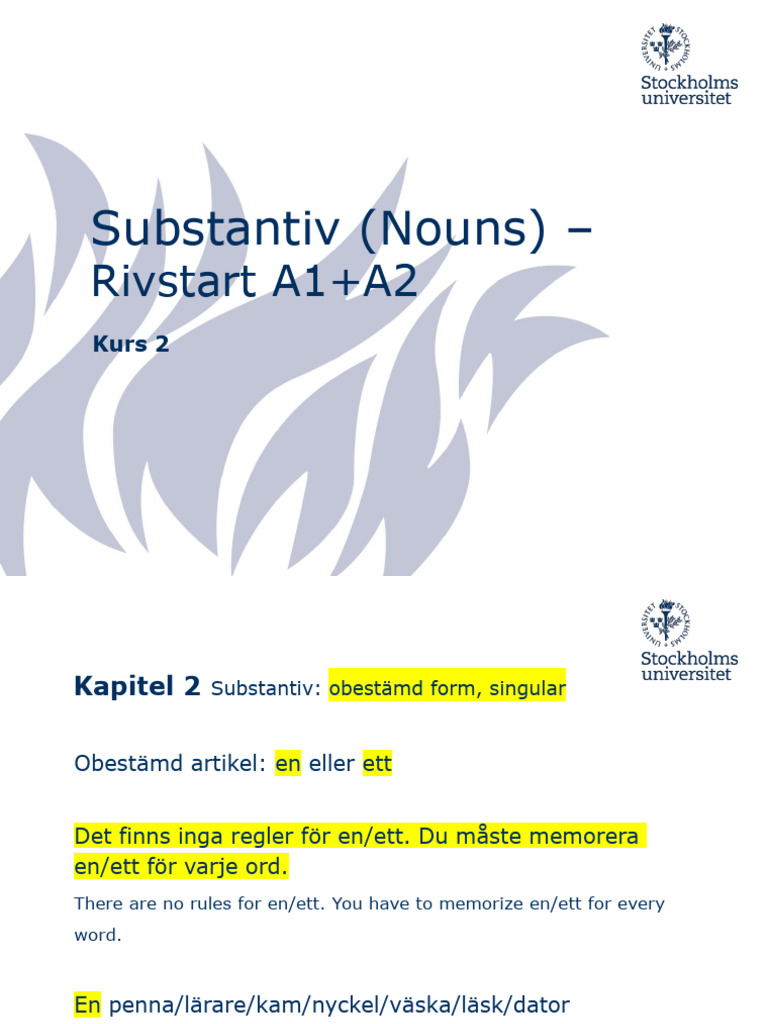 STOCKHOLMS UNIVERSITET

Stockholms universitet

Substantiv (Nouns) – Rivstart A1+A2

Kurs 2

STOCKHOLMS UNIVERSITET

Stockholms universitet

Kapitel 2 Substantiv: obestämd form, singular

Obestämd artikel: en eller ett

Det finns inga regler för en/ett. Du måste memorera en/ett för varje ord.

There are no rules for en/ett. You have to memorize en/ett for every word.

En penna/lärare/kam/nyckel/väska/läsk/dator